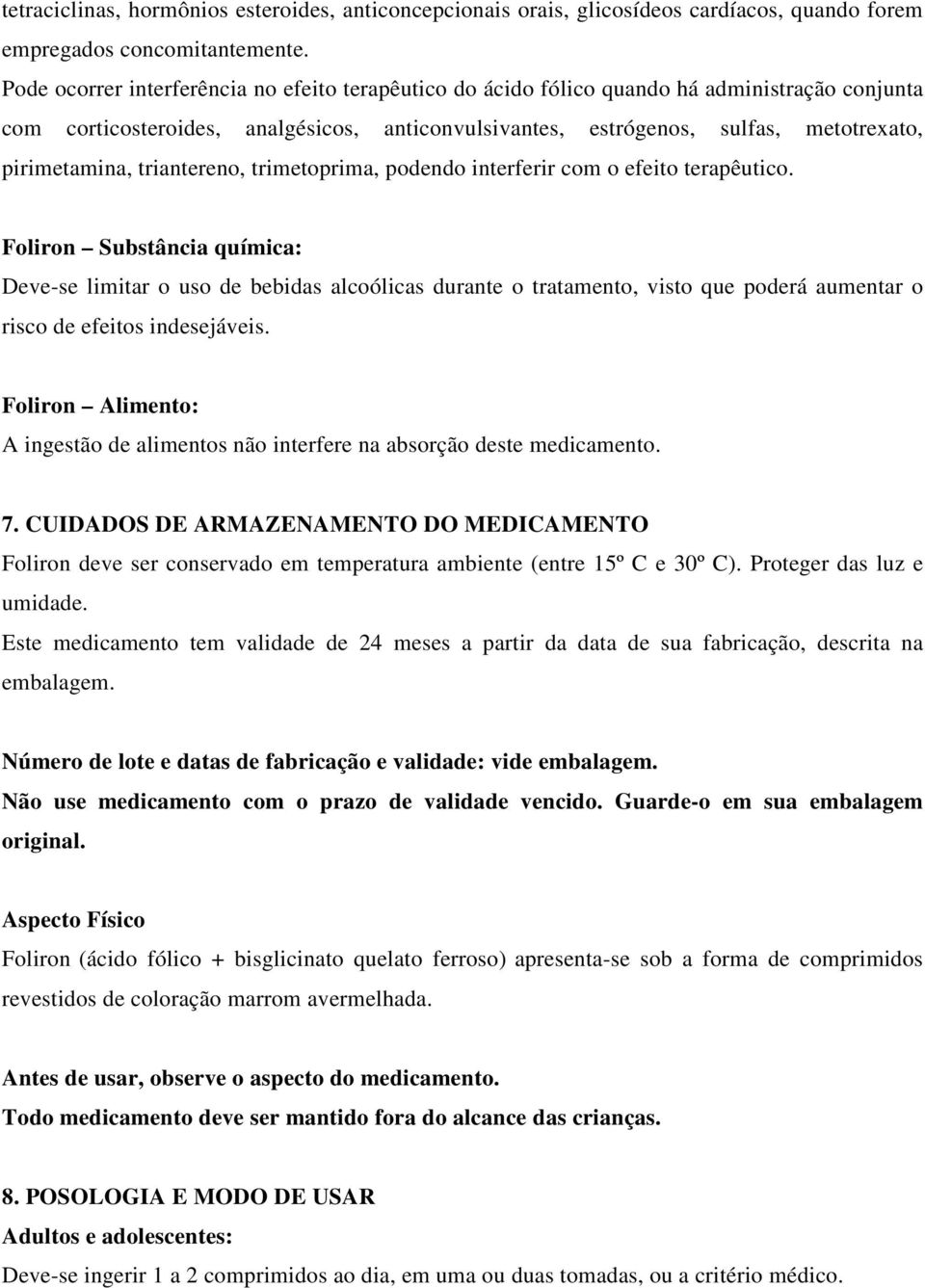 tetraciclinas, hormônios esteroides, anticoncepcionais orais, glicosídeos cardíacos, quando forem empregados concomitantemente.
Pode ocorrer interferência no efeito terapêutico do ácido fólico quando há administração conjunta com corticosteroides, analgésicos, anticonvulsivantes, estrógenos, sulfas, metotrexato, pirimetamina, triantereno, trimetoprima, podendo interferir com o efeito terapêutico.

Foliron – Substância química:
Deve-se limitar o uso de bebidas alcoólicas durante o tratamento, visto que poderá aumentar o risco de efeitos indesejáveis.

Foliron – Alimento:
A ingestão de alimentos não interfere na absorção deste medicamento.

7. CUIDADOS DE ARMAZENAMENTO DO MEDICAMENTO
Foliron deve ser conservado em temperatura ambiente (entre 15º C e 30º C). Proteger das luz e umidade.
Este medicamento tem validade de 24 meses a partir da data de sua fabricação, descrita na embalagem.

Número de lote e datas de fabricação e validade: vide embalagem.
Não use medicamento com o prazo de validade vencido. Guarde-o em sua embalagem original.

Aspecto Físico
Foliron (ácido fólico + bisglicinato quelato ferroso) apresenta-se sob a forma de comprimidos revestidos de coloração marrom avermelhada.

Antes de usar, observe o aspecto do medicamento.
Todo medicamento deve ser mantido fora do alcance das crianças.

8. POSOLOGIA E MODO DE USAR
Adultos e adolescentes:
Deve-se ingerir 1 a 2 comprimidos ao dia, em uma ou duas tomadas, ou a critério médico.